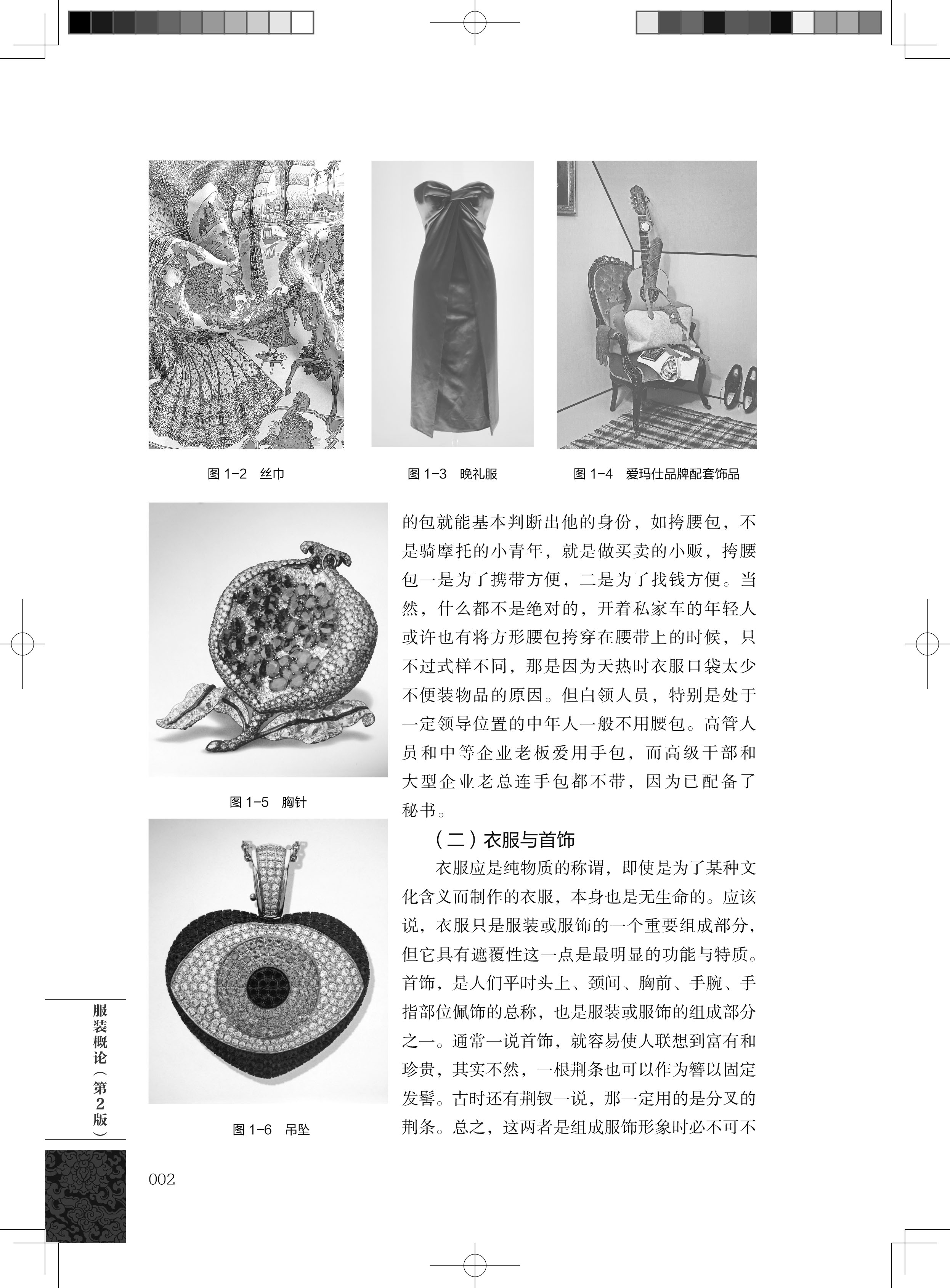 图 1-2　丝巾

图 1-3　晚礼服

图 1-4　爱玛仕品牌配套饰品

图 1-5　胸针

图 1-6　吊坠

的包就能基本判断出他的身份，如挎腰包，不是骑摩托的小青年，就是做买卖的小贩，挎腰包一是为了携带方便，二是为了找钱方便。当然，什么都不是绝对的，开着私家车的年轻人或许也有将方形腰包挎穿在腰带上的时候，只不过式样不同，那是因为天热时衣服口袋太少不便装物品的原因。但白领人员，特别是处于一定领导位置的中年人一般不用腰包。高管人员和中等企业老板爱用手包，而高级干部和大型企业老总连手包都不带，因为已配备了秘书。

（二）衣服与首饰

衣服应是纯物质的称谓，即使是为了某种文化含义而制作的衣服，本身也是无生命的。应该说，衣服只是服装或服饰的一个重要组成部分，但它具有遮覆性这一点是最明显的功能与特质。首饰，是人们平时头上、颈间、胸前、手腕、手指部位佩饰的总称，也是服装或服饰的组成部分之一。通常一说首饰，就容易使人联想到富有和珍贵，其实不然，一根荆条也可以作为簪以固定发髻。古时还有荆钗一说，那一定用的是分叉的荆条。总之，这两者是组成服饰形象时必不可不

服装概论（第2版）

002